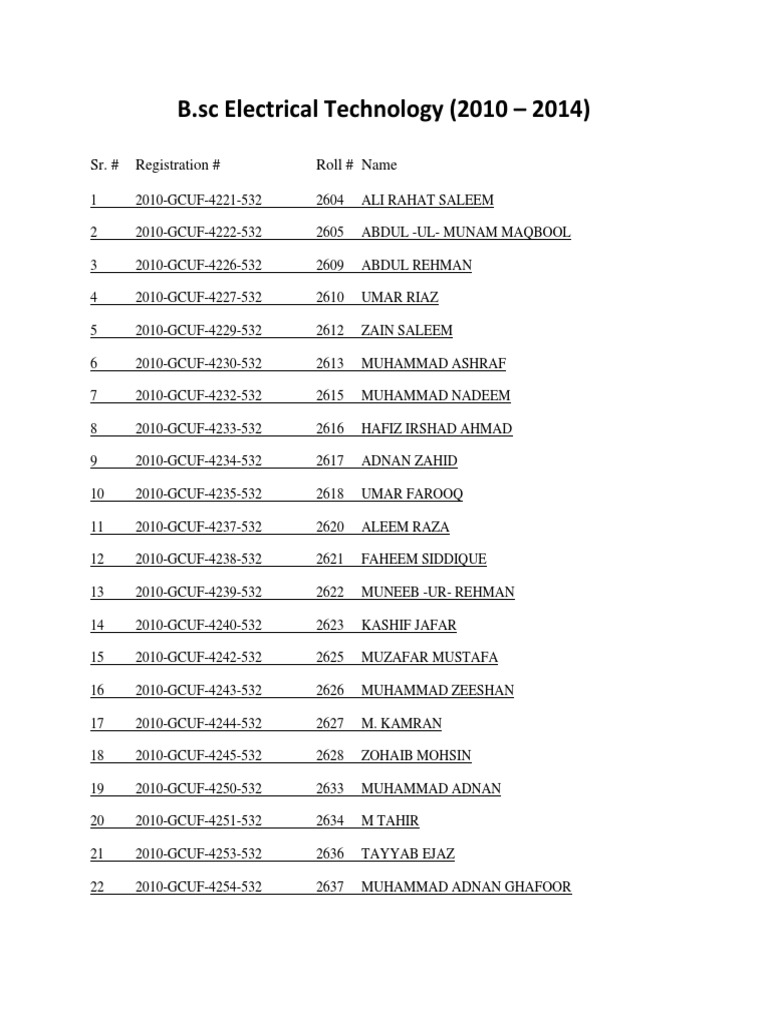 B.sc Electrical Technology (2010 – 2014)

| Sr. # | Registration # | Roll # | Name |
|---|---|---|---|
| 1 | 2010-GCUF-4221-532 | 2604 | ALI RAHAT SALEEM |
| 2 | 2010-GCUF-4222-532 | 2605 | ABDUL -UL- MUNAM MAQBOOL |
| 3 | 2010-GCUF-4226-532 | 2609 | ABDUL REHMAN |
| 4 | 2010-GCUF-4227-532 | 2610 | UMAR RIAZ |
| 5 | 2010-GCUF-4229-532 | 2612 | ZAIN SALEEM |
| 6 | 2010-GCUF-4230-532 | 2613 | MUHAMMAD ASHRAF |
| 7 | 2010-GCUF-4232-532 | 2615 | MUHAMMAD NADEEM |
| 8 | 2010-GCUF-4233-532 | 2616 | HAFIZ IRSHAD AHMAD |
| 9 | 2010-GCUF-4234-532 | 2617 | ADNAN ZAHID |
| 10 | 2010-GCUF-4235-532 | 2618 | UMAR FAROOQ |
| 11 | 2010-GCUF-4237-532 | 2620 | ALEEM RAZA |
| 12 | 2010-GCUF-4238-532 | 2621 | FAHEEM SIDDIQUE |
| 13 | 2010-GCUF-4239-532 | 2622 | MUNEEB -UR- REHMAN |
| 14 | 2010-GCUF-4240-532 | 2623 | KASHIF JAFAR |
| 15 | 2010-GCUF-4242-532 | 2625 | MUZAFAR MUSTAFA |
| 16 | 2010-GCUF-4243-532 | 2626 | MUHAMMAD ZEESHAN |
| 17 | 2010-GCUF-4244-532 | 2627 | M. KAMRAN |
| 18 | 2010-GCUF-4245-532 | 2628 | ZOHAIB MOHSIN |
| 19 | 2010-GCUF-4250-532 | 2633 | MUHAMMAD ADNAN |
| 20 | 2010-GCUF-4251-532 | 2634 | M TAHIR |
| 21 | 2010-GCUF-4253-532 | 2636 | TAYYAB EJAZ |
| 22 | 2010-GCUF-4254-532 | 2637 | MUHAMMAD ADNAN GHAFOOR |